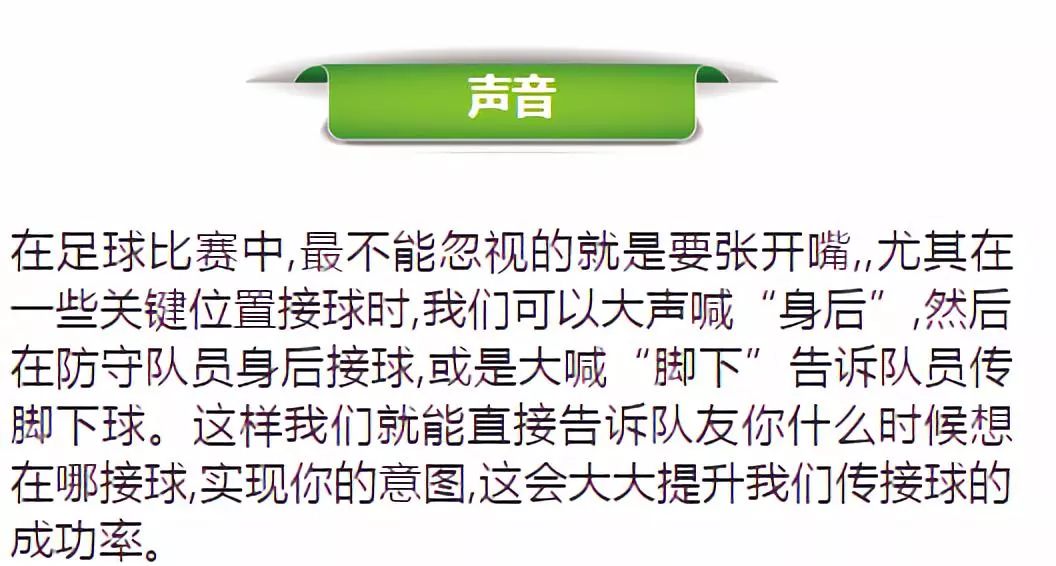 声音

在足球比赛中,最不能忽视的就是要张开嘴,,尤其在一些关键位置接球时,我们可以大声喊“身后”,然后在防守队员身后接球,或是大喊“脚下”告诉队员传脚下球。这样我们就能直接告诉队友你什么时候想在哪接球,实现你的意图,这会大大提升我们传接球的成功率。